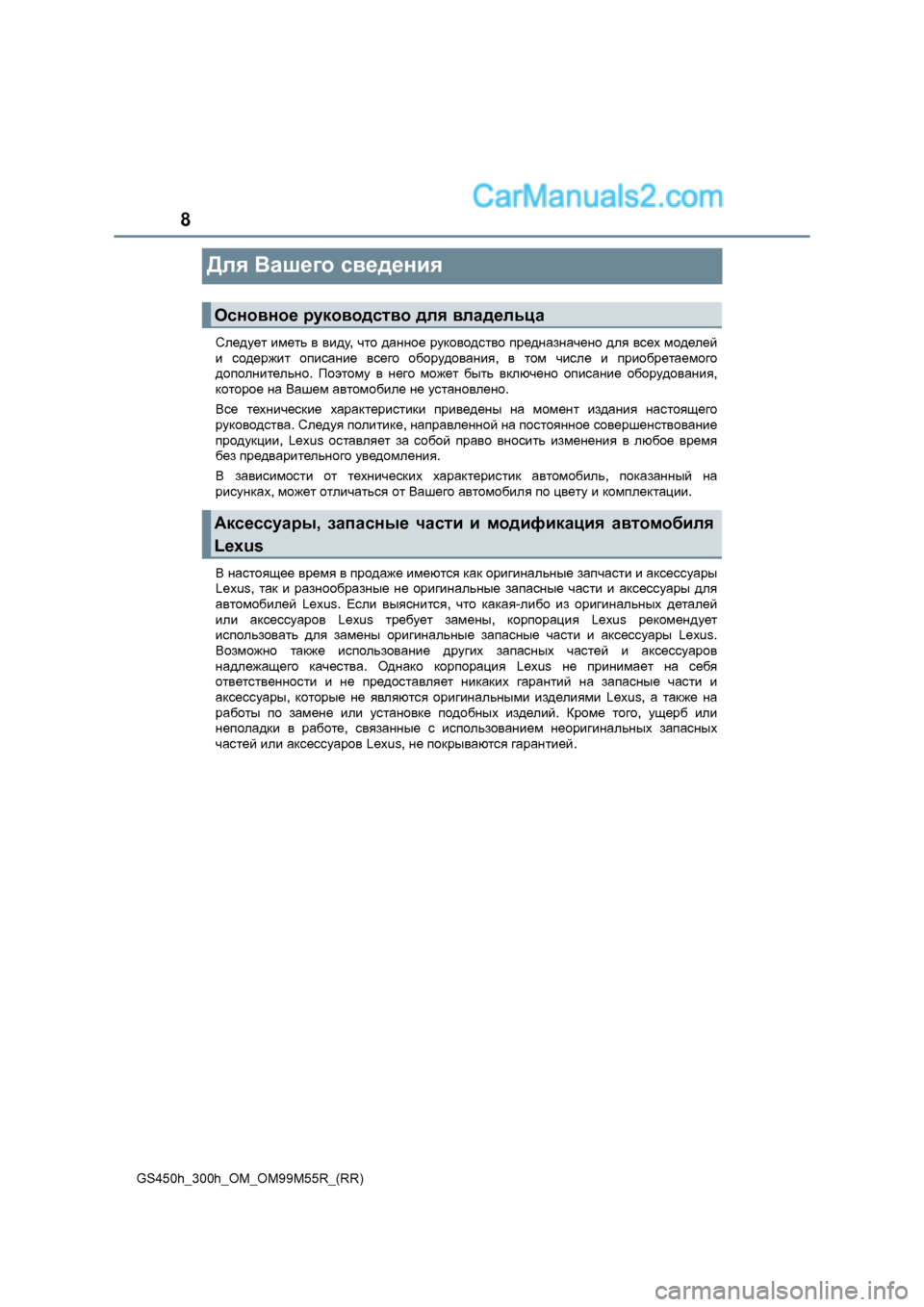 8

CarManuals2.com

Для Вашего сведения

Основное руководство для владельца

Следует иметь в виду, что данное руководство предназначено для всех моделей и содержит описание всего оборудования, в том числе и приобретаемого дополнительно. Поэтому в него может быть включено описание оборудования, которое на Вашем автомобиле не установлено.

Все технические характеристики приведены на момент издания настоящего руководства. Следуя политике, направленной на постоянное совершенствование продукции, Lexus оставляет за собой право вносить изменения в любое время без предварительного уведомления.

В зависимости от технических характеристик автомобиль, показанный на рисунках, может отличаться от Вашего автомобиля по цвету и комплектации.

Аксессуары, запасные части и модификация автомобиля Lexus

В настоящее время в продаже имеются как оригинальные запчасти и аксессуары Lexus, так и разнообразные не оригинальные запасные части и аксессуары для автомобилей Lexus. Если выяснится, что какая-либо из оригинальных деталей или аксессуаров Lexus требует замены, корпорация Lexus рекомендует использовать для замены оригинальные запасные части и аксессуары Lexus. Возможно также использование других запасных частей и аксессуаров надлежащего качества. Однако корпорация Lexus не принимает на себя ответственности и не предоставляет никаких гарантий на запасные части и аксессуары, которые не являются оригинальными изделиями Lexus, а также на работы по замене или установке подобных изделий. Кроме того, ущерб или неполадки в работе, связанные с использованием неоригинальных запасных частей или аксессуаров Lexus, не покрываются гарантией.

GS450h_300h_OM_OM99M55R_(RR)

carmanualsonline.info